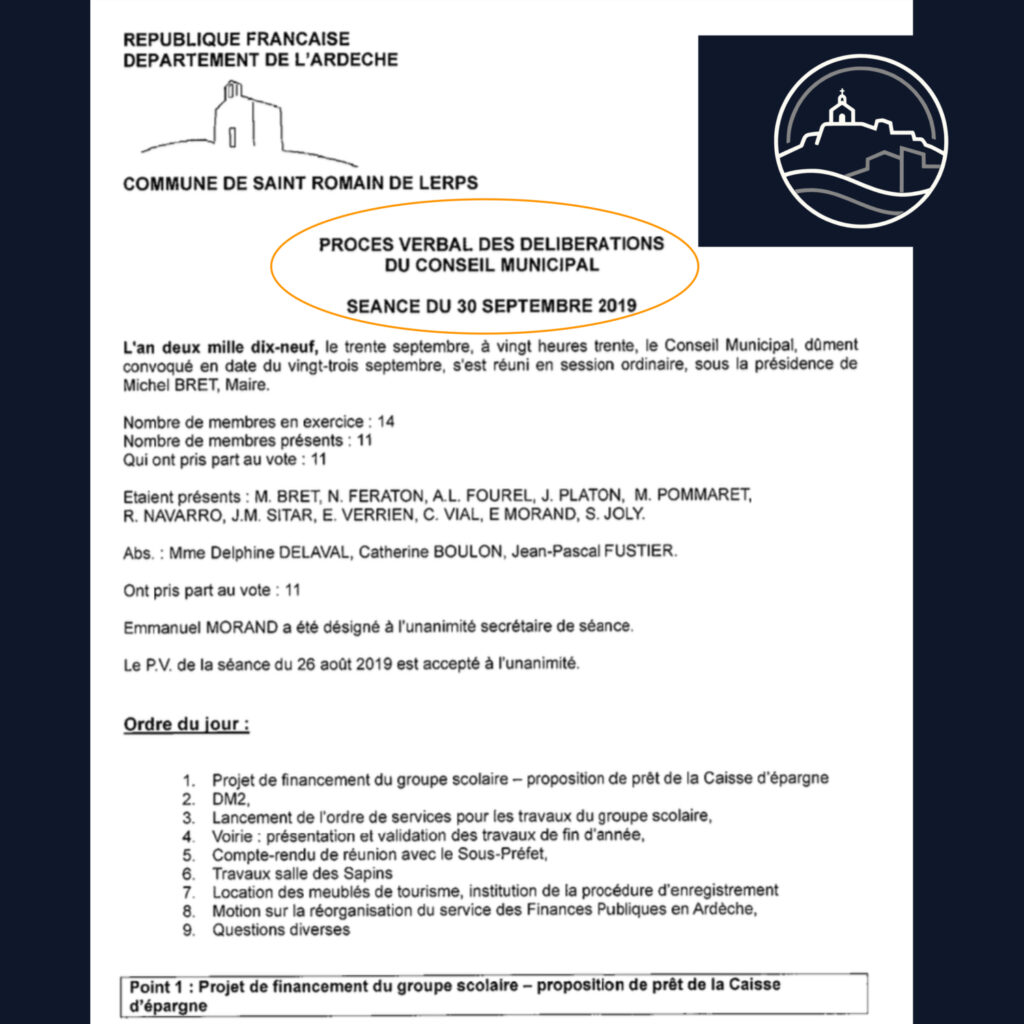 REPUBLIQUE FRANCAISE
DEPARTEMENT DE L'ARDECHE

COMMUNE DE SAINT ROMAIN DE LERPS

PROCES VERBAL DES DELIBERATIONS
DU CONSEIL MUNICIPAL

SEANCE DU 30 SEPTEMBRE 2019

L'an deux mille dix-neuf, le trente septembre, à vingt heures trente, le Conseil Municipal, dûment convoqué en date du vingt-trois septembre, s'est réuni en session ordinaire, sous la présidence de Michel BRET, Maire.

Nombre de membres en exercice : 14
Nombre de membres présents : 11
Qui ont pris part au vote : 11

Etaient présents : M. BRET, N. FERATON, A.L. FOUREL, J. PLATON, M. POMMARET, R. NAVARRO, J.M. SITAR, E. VERRIEN, C. VIAL, E MORAND, S. JOLY.

Abs. : Mme Delphine DELAVAL, Catherine BOULON, Jean-Pascal FUSTIER.

Ont pris part au vote : 11

Emmanuel MORAND a été désigné à l'unanimité secrétaire de séance.

Le P.V. de la séance du 26 août 2019 est accepté à l'unanimité.

Ordre du jour :

1. Projet de financement du groupe scolaire – proposition de prêt de la Caisse d'épargne
2. DM2,
3. Lancement de l'ordre de services pour les travaux du groupe scolaire,
4. Voirie : présentation et validation des travaux de fin d'année,
5. Compte-rendu de réunion avec le Sous-Préfet,
6. Travaux salle des Sapins
7. Location des meublés de tourisme, institution de la procédure d'enregistrement
8. Motion sur la réorganisation du service des Finances Publiques en Ardèche,
9. Questions diverses

Point 1 : Projet de financement du groupe scolaire – proposition de prêt de la Caisse d'épargne